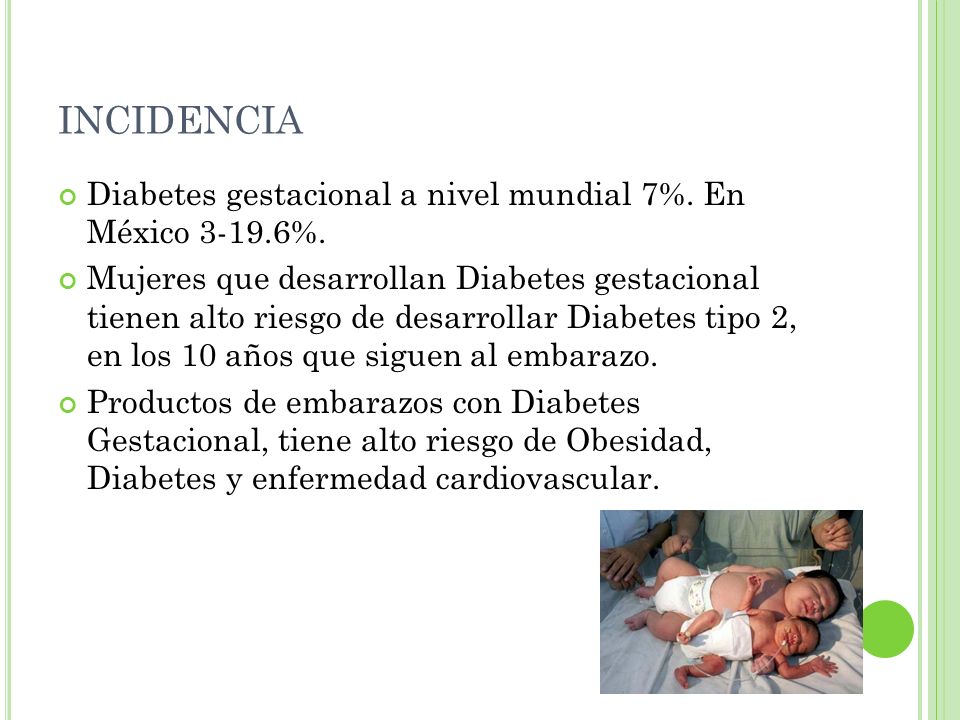 INCIDENCIA

Diabetes gestacional a nivel mundial 7%. En México 3-19.6%.

Mujeres que desarrollan Diabetes gestacional tienen alto riesgo de desarrollar Diabetes tipo 2, en los 10 años que siguen al embarazo.

Productos de embarazos con Diabetes Gestacional, tiene alto riesgo de Obesidad, Diabetes y enfermedad cardiovascular.